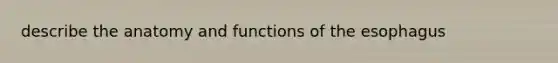 describe the anatomy and functions of the esophagus